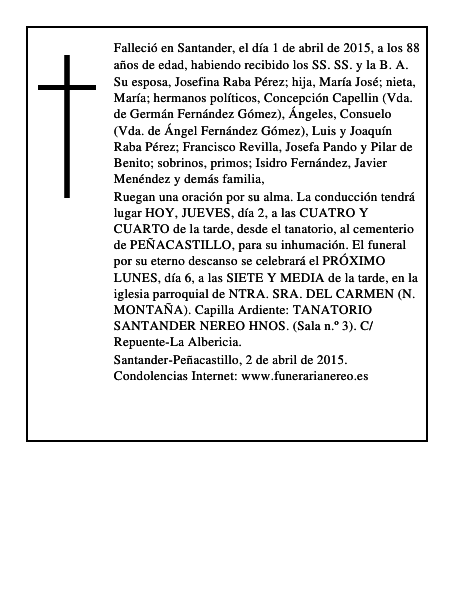 Falleció en Santander, el día 1 de abril de 2015, a los 88 años de edad, habiendo recibido los SS. SS. y la B. A.
Su esposa, Josefina Raba Pérez; hija, María José; nieta, María; hermanos políticos, Concepción Capellin (Vda. de Germán Fernández Gómez), Ángeles, Consuelo (Vda. de Ángel Fernández Gómez), Luis y Joaquín Raba Pérez; Francisco Revilla, Josefa Pando y Pilar de Benito; sobrinos, primos; Isidro Fernández, Javier Menéndez y demás familia,
Ruegan una oración por su alma. La conducción tendrá lugar HOY, JUEVES, día 2, a las CUATRO Y CUARTO de la tarde, desde el tanatorio, al cementerio de PEÑACASTILLO, para su inhumación. El funeral por su eterno descanso se celebrará el PRÓXIMO LUNES, día 6, a las SIETE Y MEDIA de la tarde, en la iglesia parroquial de NTRA. SRA. DEL CARMEN (N. MONTAÑA). Capilla Ardiente: TANATORIO SANTANDER NEREO HNOS. (Sala n.º 3). C/ Repuente-La Albericia.
Santander-Peñacastillo, 2 de abril de 2015.
Condolencias Internet: www.funerarianereo.es